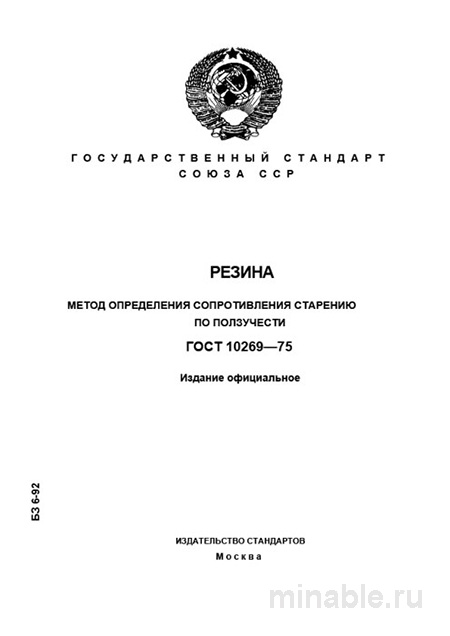 ГОСУДАРСТВЕННЫЙ СТАНДАРТ СОЮЗА ССР

РЕЗИНА

МЕТОД ОПРЕДЕЛЕНИЯ СОПРОТИВЛЕНИЯ СТАРЕНИЮ ПО ПОЛЗУЧЕСТИ

ГОСТ 10269—75

Издание официальное

БЗ 6-92

ИЗДАТЕЛЬСТВО СТАНДАРТОВ
Москва

minable.ru